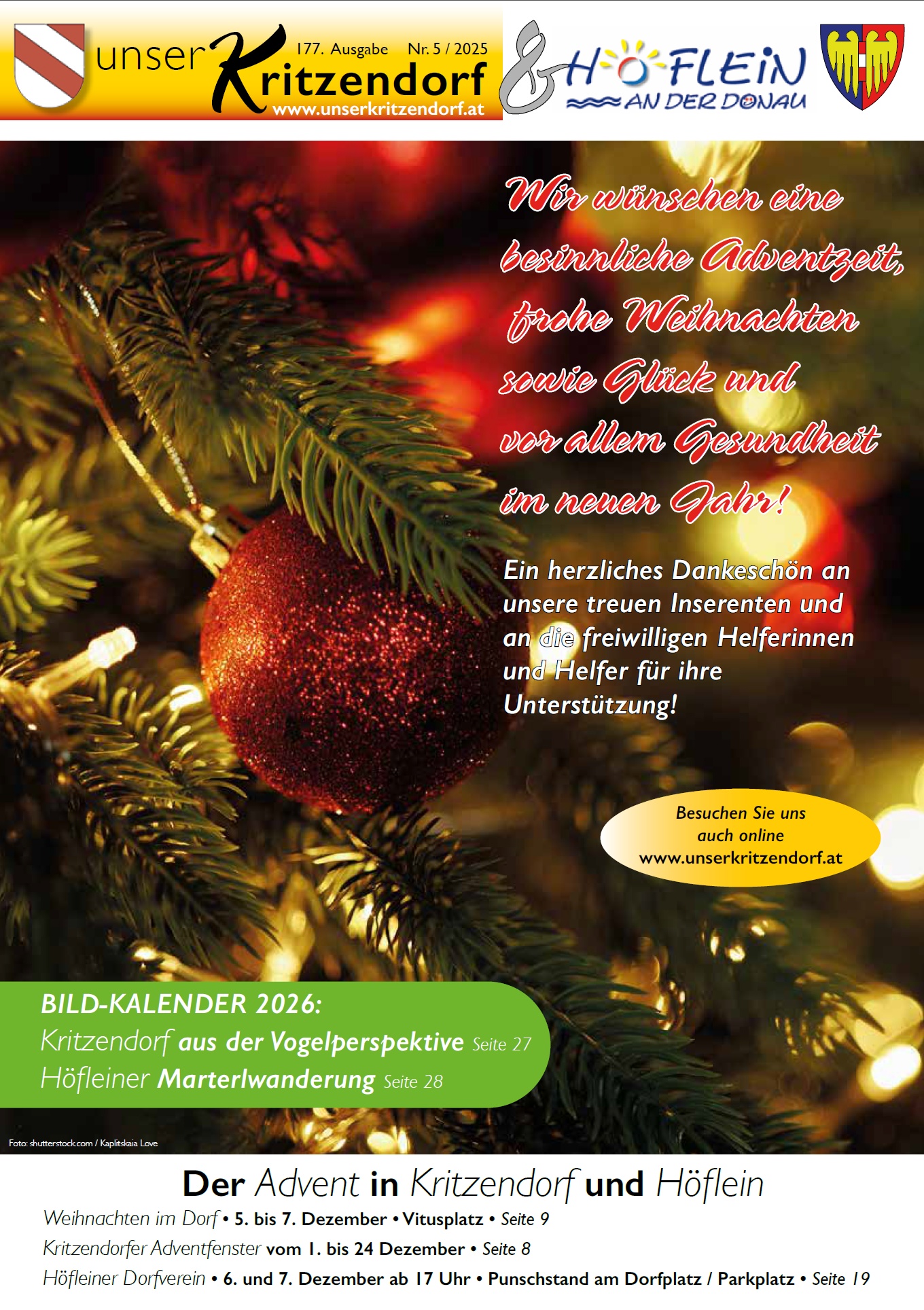 unser Kritzendorf
177. Ausgabe Nr. 5 / 2025
www.unserkritzendorf.at

& HÖFLEIN AN DER DONAU

Wir wünschen eine besinnliche Adventzeit, frohe Weihnachten sowie Glück und vor allem Gesundheit im neuen Jahr!

Ein herzliches Dankeschön an unsere treuen Inserenten und an die freiwilligen Helferinnen und Helfer für ihre Unterstützung!

Besuchen Sie uns auch online www.unserkritzendorf.at

BILD-KALENDER 2026:
Kritzendorf aus der Vogelperspektive Seite 27
Höfleiner Marterlwanderung Seite 28

Foto: shutterstock.com / Kaplitskaia Love

Der Advent in Kritzendorf und Höflein
Weihnachten im Dorf • 5. bis 7. Dezember • Vitusplatz • Seite 9
Kritzendorfer Adventfenster vom 1. bis 24 Dezember • Seite 8
Höfleiner Dorfverein • 6. und 7. Dezember ab 17 Uhr • Punschstand am Dorfplatz / Parkplatz • Seite 19